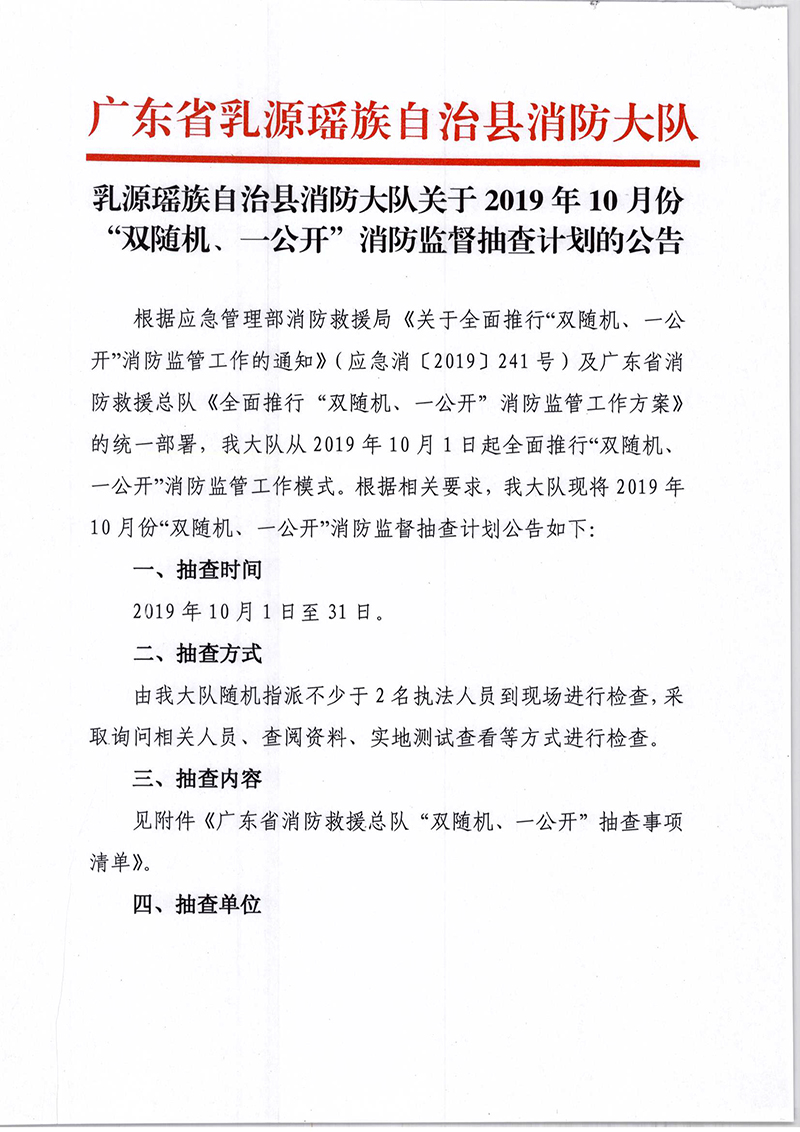 广东省乳源瑶族自治县消防大队

乳源瑶族自治县消防大队关于 2019 年 10 月份“双随机、一公开”消防监督抽查计划的公告

根据应急管理部消防救援局《关于全面推行“双随机、一公开”消防监管工作的通知》（应急消〔2019〕241 号）及广东省消防救援总队《全面推行“双随机、一公开”消防监管工作方案》的统一部署，我大队从 2019 年 10 月 1 日起全面推行“双随机、一公开”消防监管工作模式。根据相关要求，我大队现将 2019 年 10 月份“双随机、一公开”消防监督抽查计划公告如下：

一、抽查时间

2019 年 10 月 1 日至 31 日。

二、抽查方式

由我大队随机指派不少于 2 名执法人员到现场进行检查，采取询问相关人员、查阅资料、实地测试查看等方式进行检查。

三、抽查内容

见附件《广东省消防救援总队“双随机、一公开”抽查事项清单》。

四、抽查单位